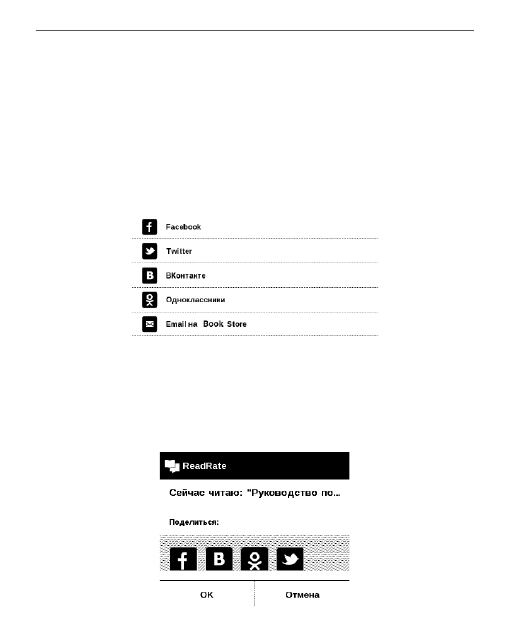 Facebook

Twitter

ВКонтакте

Одноклассники

Email на Book Store

ReadRate

Сейчас читаю: "Руководство по...

Поделиться:

OK

Отмена